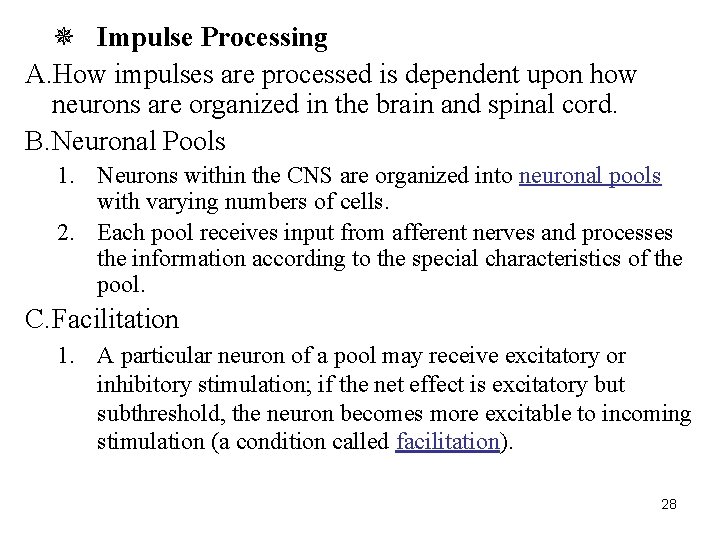 ❋ Impulse Processing

A.How impulses are processed is dependent upon how neurons are organized in the brain and spinal cord.

B.Neuronal Pools

1. Neurons within the CNS are organized into neuronal pools with varying numbers of cells.

2. Each pool receives input from afferent nerves and processes the information according to the special characteristics of the pool.

C.Facilitation

1. A particular neuron of a pool may receive excitatory or inhibitory stimulation; if the net effect is excitatory but subthreshold, the neuron becomes more excitable to incoming stimulation (a condition called facilitation).

28